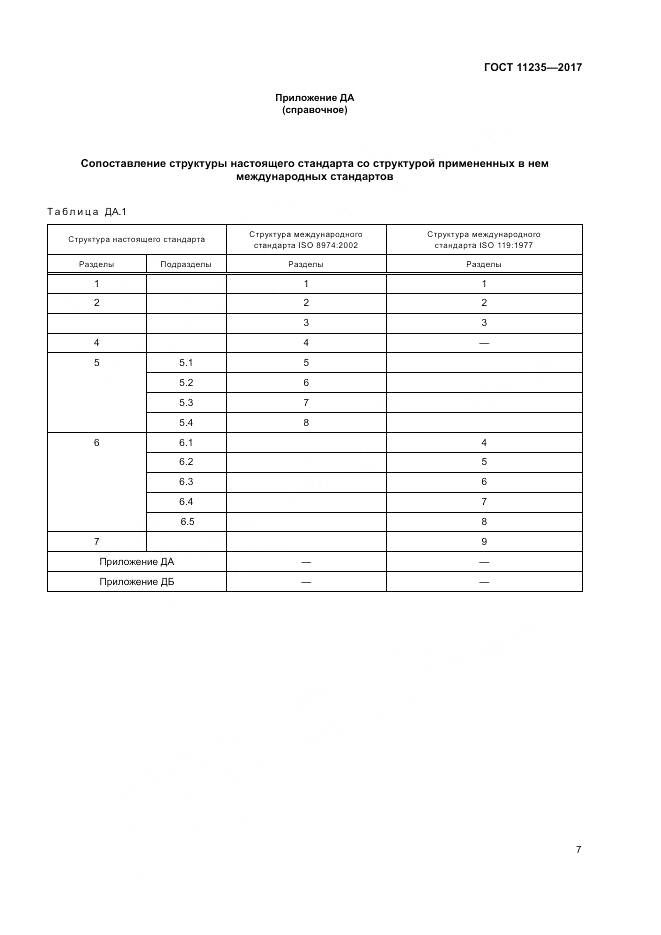 ГОСТ 11235—2017

Приложение ДА
(справочное)

Сопоставление структуры настоящего стандарта со структурой примененных в нем международных стандартов

Таблица ДА.1

| Структура настоящего стандарта | | Структура международного стандарта ISO 8974:2002 | Структура международного стандарта ISO 119:1977 |
|---|---|---|---|
| Разделы | Подразделы | Разделы | Разделы |
| 1 | | 1 | 1 |
| 2 | | 2 | 2 |
| | | 3 | 3 |
| 4 | | 4 | — |
| 5 | 5.1 | 5 | |
| | 5.2 | 6 | |
| | 5.3 | 7 | |
| | 5.4 | 8 | |
| 6 | 6.1 | | 4 |
| | 6.2 | | 5 |
| | 6.3 | | 6 |
| | 6.4 | | 7 |
| | 6.5 | | 8 |
| 7 | | | 9 |
| Приложение ДА | | — | — |
| Приложение ДБ | | — | — |

7